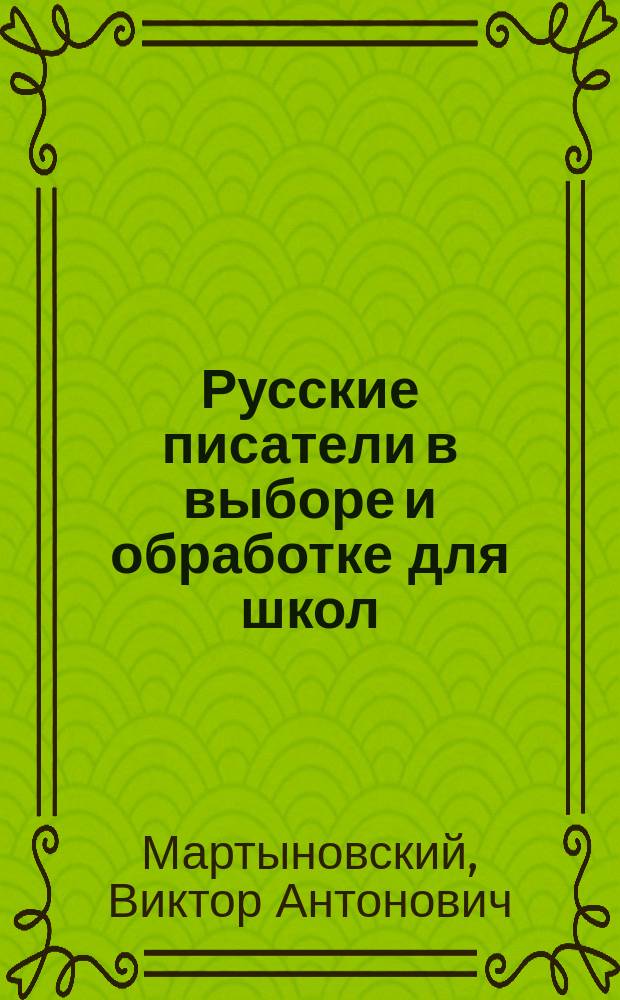 Русские писатели в выборе и обработке для школ

Мартыновский, Виктор Антонович